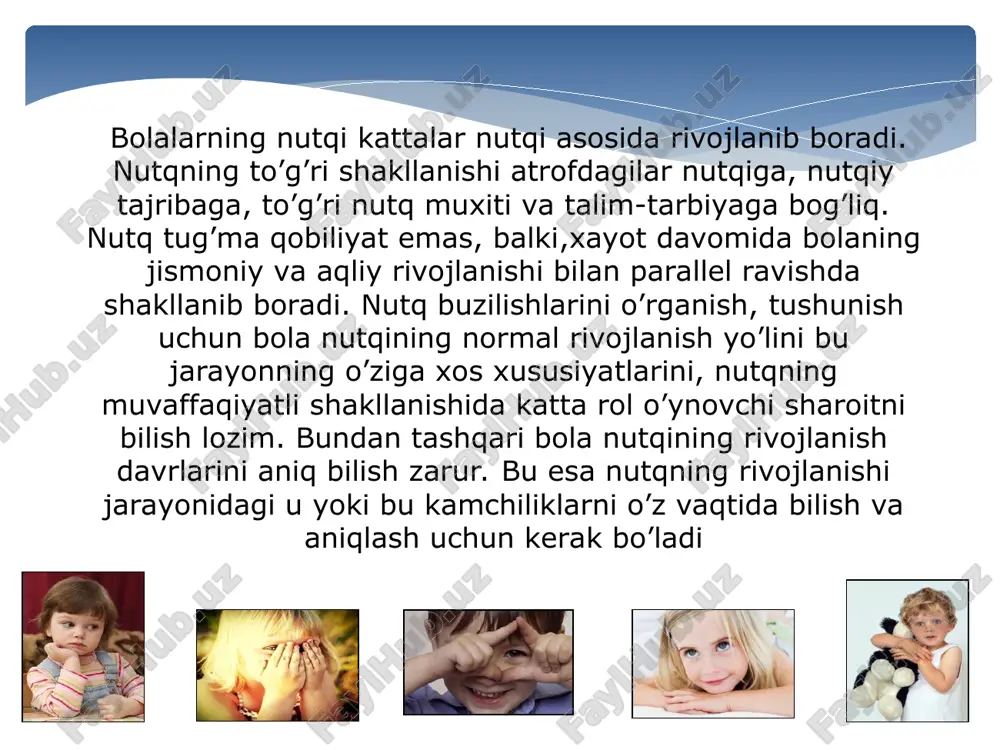 Bolalarning nutqi kattalar nutqi asosida rivojlanib boradi. Nutqning to’g’ri shakllanishi atrofdagilar nutqiga, nutqiy tajribaga, to’g’ri nutq muxiti va talim-tarbiyaga bog’liq. Nutq tug’ma qobiliyat emas, balki,xayot davomida bolaning jismoniy va aqliy rivojlanishi bilan parallel ravishda shakllanib boradi. Nutq buzilishlarini o’rganish, tushunish uchun bola nutqining normal rivojlanish yo’lini bu jarayonning o’ziga xos xususiyatlarini, nutqning muvaffaqiyatli shakllanishida katta rol o’ynovchi sharoitni bilish lozim. Bundan tashqari bola nutqining rivojlanish davrlarini aniq bilish zarur. Bu esa nutqning rivojlanishi jarayonidagi u yoki bu kamchiliklarni o’z vaqtida bilish va aniqlash uchun kerak bo’ladi

FaylHub.uz